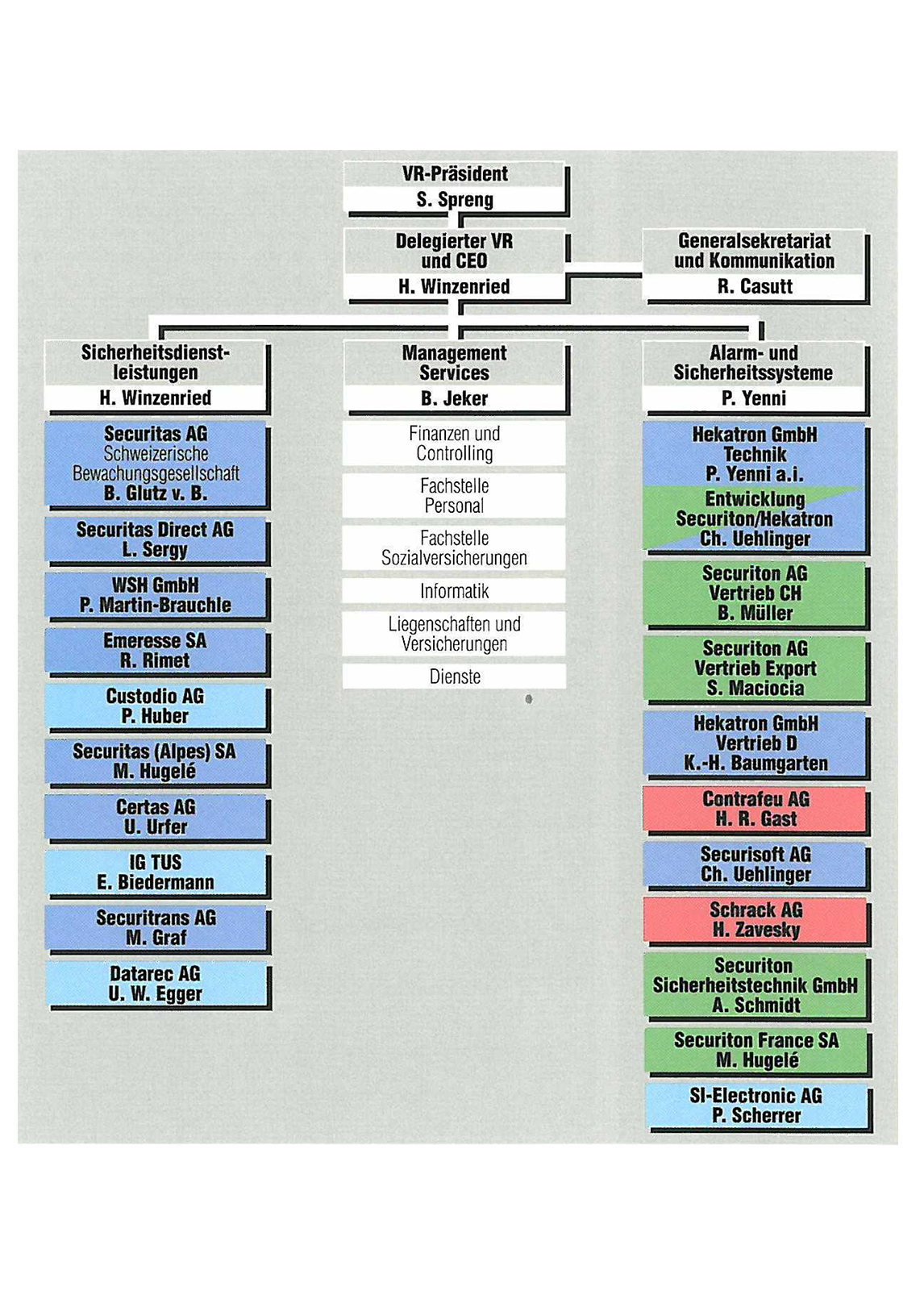 VR-Präsident
S. Spreng

Delegierter VR und CEO
H. Winzenried

Generalsekretariat und Kommunikation
R. Casutt

Sicherheitsdienstleistungen
H. Winzenried

Securitas AG
Schweizerische Bewachungsgesellschaft
B. Glutz v. B.

Securitas Direct AG
L. Sergy

WSH GmbH
P. Martin-Brauchle

Emeresse SA
R. Rimet

Custodio AG
P. Huber

Securitas (Alpes) SA
M. Hugelé

Certas AG
U. Urfer

IG TUS
E. Biedermann

Securitrans AG
M. Graf

Datarec AG
U. W. Egger

Management Services
B. Jeker

Finanzen und Controlling

Fachstelle Personal

Fachstelle Sozialversicherungen

Informatik

Liegenschaften und Versicherungen

Dienste

Alarm- und Sicherheitssysteme
P. Yenni

Hekatron GmbH
Technik
P. Yenni a.i.

Entwicklung
Securiton/Hekatron
Ch. Uehlinger

Securiton AG
Vertrieb CH
B. Müller

Securiton AG
Vertrieb Export
S. Maciocia

Hekatron GmbH
Vertrieb D
K.-H. Baumgarten

Contrafeu AG
H. R. Gast

Securisoft AG
Ch. Uehlinger

Schrack AG
H. Zavesky

Securiton
Sicherheitstechnik GmbH
A. Schmidt

Securiton France SA
M. Hugelé

SI-Electronic AG
P. Scherrer